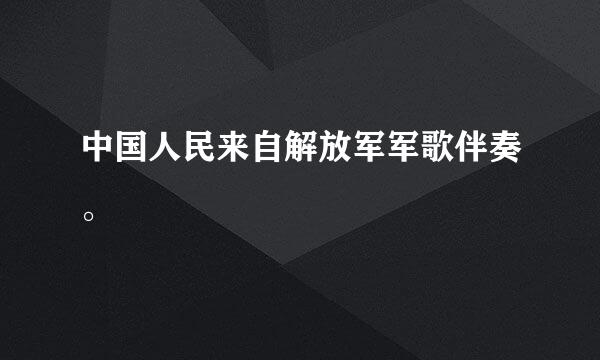 中国人民来自解放军军歌伴奏

。